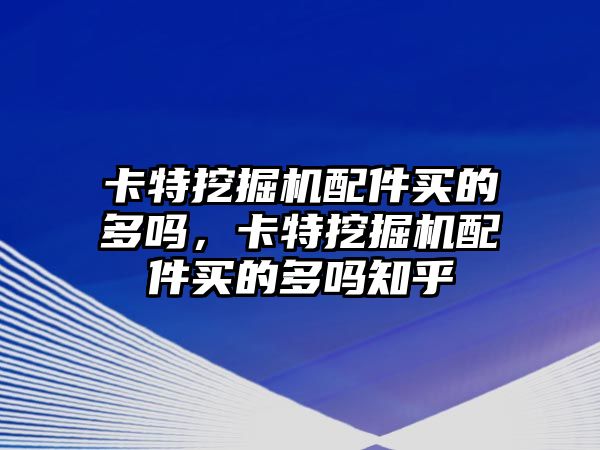 卡特挖掘机配件买的多吗，卡特挖掘机配件买的多吗知乎